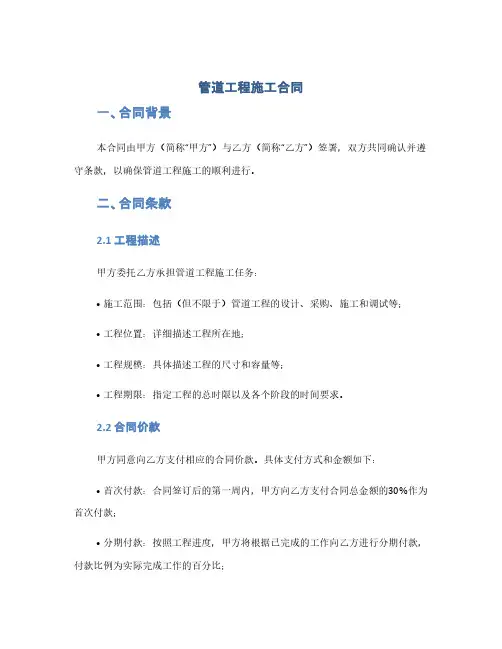 管道工程施工合同

一、合同背景

本合同由甲方（简称“甲方”）与乙方（简称“乙方”）签署，双方共同确认并遵守条款，以确保管道工程施工的顺利进行。

二、合同条款

2.1 工程描述

甲方委托乙方承担管道工程施工任务：

• 施工范围：包括（但不限于）管道工程的设计、采购、施工和调试等；

• 工程位置：详细描述工程所在地；

• 工程规模：具体描述工程的尺寸和容量等；

• 工程期限：指定工程的总时限以及各个阶段的时间要求。

2.2 合同价款

甲方同意向乙方支付相应的合同价款，具体支付方式和金额如下：

• 首次付款：合同签订后的第一周内，甲方向乙方支付合同总金额的30%作为首次付款；

• 分期付款：按照工程进度，甲方将根据已完成的工作向乙方进行分期付款，付款比例为实际完成工作的百分比；